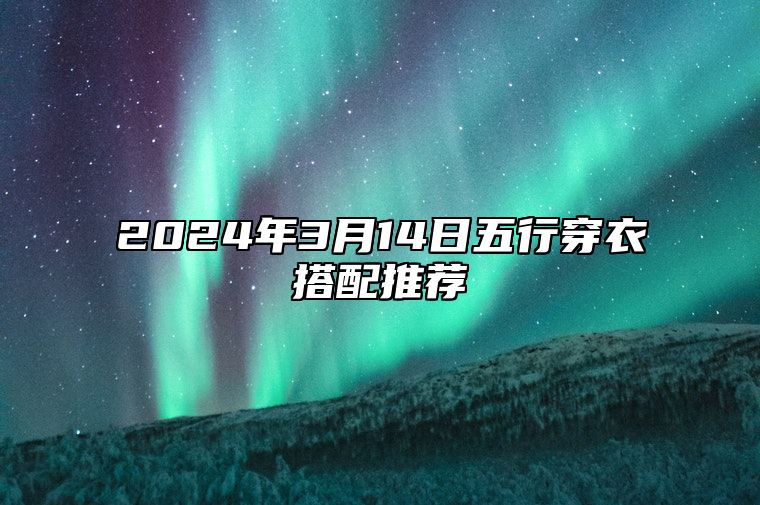 2024年3月14日五行穿衣搭配推荐